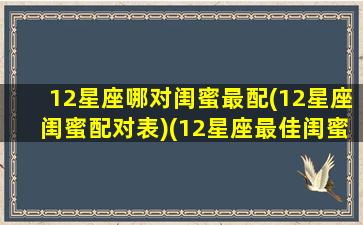 12星座哪对闺蜜最配(12星座闺蜜配对表)(12星座最佳闺蜜